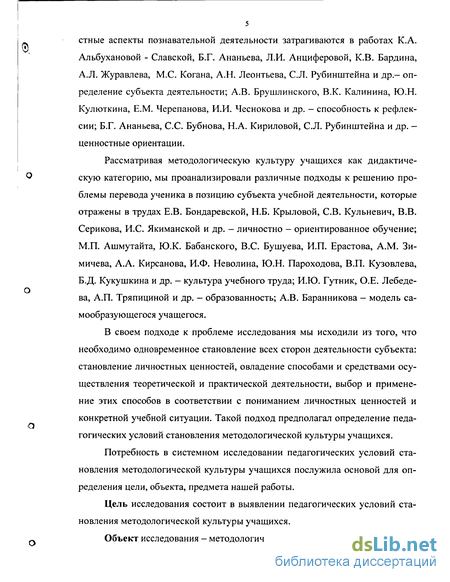 5

стные аспекты познавательной деятельности затрагиваются в работах К.А. Альбухановой - Славской, Б.Г. Ананьева, Л.И. Анциферовой, К.В. Бардина, А.Л. Журавлева, М.С. Когана, А.Н. Леонтьева, С.Л. Рубинштейна и др.– определение субъекта деятельности; А.В. Брушлинского, В.К. Калинина, Ю.Н. Кулюткина, Е.М. Черепанова, И.И. Чеснокова и др. – способность к рефлексии; Б.Г. Ананьева, С.С. Бубнова, Н.А. Кириловой, С.Л. Рубинштейна и др. – ценностные ориентации.

Рассматривая методологическую культуру учащихся как дидактическую категорию, мы проанализировали различные подходы к решению проблемы перевода ученика в позицию субъекта учебной деятельности, которые отражены в трудах Е.В. Бондаревской, Н.Б. Крыловой, С.В. Кульневич, В.В. Серикова, И.С. Якиманской и др. – личностно – ориентированное обучение; М.П. Ашмутайта, Ю.К. Бабанского, В.С. Бушуева, И.П. Ерастова, А.М. Зимичева, А.А. Кирсанова, И.Ф. Неволина, Ю.Н. Пароходова, В.П. Кузовлева, Б.Д. Кукушкина и др. – культура учебного труда; И.Ю. Гутник, О.Е. Лебедева, А.П. Тряпициной и др. – образованность; А.В. Баранникова – модель самообразующегося учащегося.

В своем подходе к проблеме исследования мы исходили из того, что необходимо одновременное становление всех сторон деятельности субъекта: становление личностных ценностей, овладение способами и средствами осуществления теоретической и практической деятельности, выбор и применение этих способов в соответствии с пониманием личностных ценностей и конкретной учебной ситуации. Такой подход предполагал определение педагогических условий становления методологической культуры учащихся.

Потребность в системном исследовании педагогических условий становления методологической культуры учащихся послужила основой для определения цели, объекта, предмета нашей работы.

Цель исследования состоит в выявлении педагогических условий становления методологической культуры учащихся.

Объект исследования – методологич

dsLib.net
библиотека диссертаций